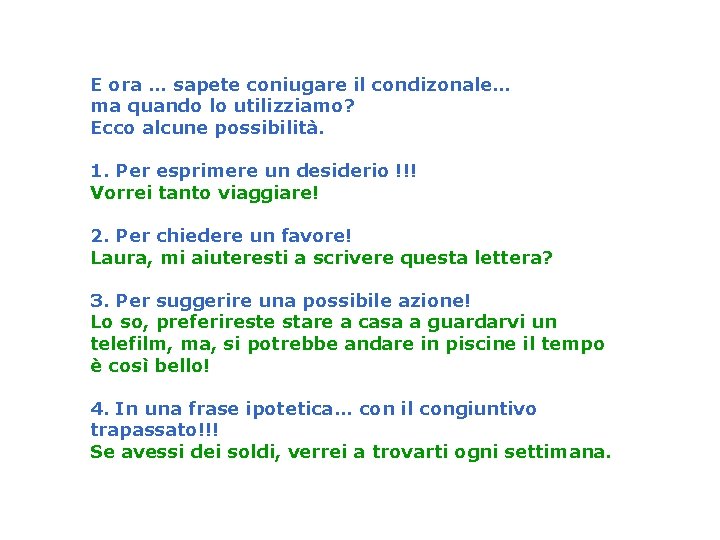 E ora … sapete coniugare il condizonale…
ma quando lo utilizziamo?
Ecco alcune possibilità.

1. Per esprimere un desiderio !!!
Vorrei tanto viaggiare!

2. Per chiedere un favore!
Laura, mi aiuteresti a scrivere questa lettera?

3. Per suggerire una possibile azione!
Lo so, preferireste stare a casa a guardarvi un telefilm, ma, si potrebbe andare in piscine il tempo è così bello!

4. In una frase ipotetica… con il congiuntivo trapassato!!!
Se avessi dei soldi, verrei a trovarti ogni settimana.